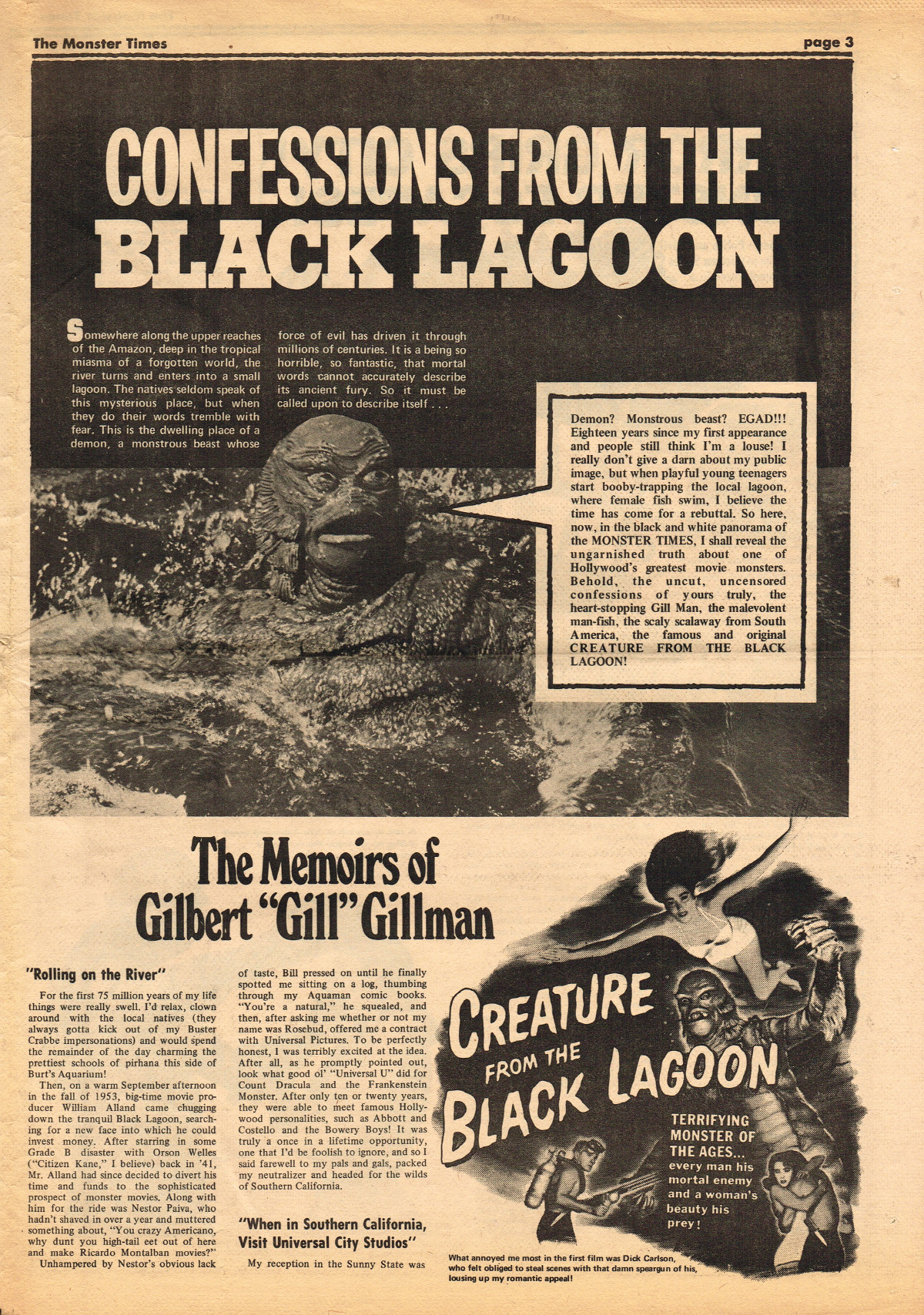 The Monster Times

page 3

CONFESSIONS FROM THE BLACK LAGOON

Somewhere along the upper reaches of the Amazon, deep in the tropical miasma of a forgotten world, the river turns and enters into a small lagoon. The natives seldom speak of this mysterious place, but when they do their words tremble with fear. This is the dwelling place of a demon, a monstrous beast whose force of evil has driven it through millions of centuries. It is a being so horrible, so fantastic, that mortal words cannot accurately describe its ancient fury. So it must be called upon to describe itself . . .

Demon? Monstrous beast? EGAD!!! Eighteen years since my first appearance and people still think I'm a louse! I really don't give a darn about my public image, but when playful young teenagers start booby-trapping the local lagoon, where female fish swim, I believe the time has come for a rebuttal. So here, now, in the black and white panorama of the MONSTER TIMES, I shall reveal the ungarnished truth about one of Hollywood's greatest movie monsters. Behold, the uncut, uncensored confessions of yours truly, the heart-stopping Gill Man, the malevolent man-fish, the scaly scalaway from South America, the famous and original CREATURE FROM THE BLACK LAGOON!

The Memoirs of Gilbert "Gill" Gillman

"Rolling on the River"

For the first 75 million years of my life things were really swell. I'd relax, clown around with the local natives (they always gotta kick out of my Buster Crabbe impersonations) and would spend the remainder of the day charming the prettiest schools of pirhana this side of Burt's Aquarium!

Then, on a warm September afternoon in the fall of 1953, big-time movie producer William Alland came chugging down the tranquil Black Lagoon, searching for a new face into which he could invest money. After starring in some Grade B disaster with Orson Welles ("Citizen Kane," I believe) back in '41, Mr. Alland had since decided to divert his time and funds to the sophisticated prospect of monster movies. Along with him for the ride was Nestor Paiva, who hadn't shaved in over a year and muttered something about, "You crazy Americano, why dunt you high-tail eet out of here and make Ricardo Montalban movies?"

Unhampered by Nestor's obvious lack of taste, Bill pressed on until he finally spotted me sitting on a log, thumbing through my Aquaman comic books. "You're a natural," he squealed, and then, after asking me whether or not my name was Rosebud, offered me a contract with Universal Pictures. To be perfectly honest, I was terribly excited at the idea. After all, as he promptly pointed out, look what good ol' "Universal U" did for Count Dracula and the Frankenstein Monster. After only ten or twenty years, they were able to meet famous Hollywood personalities, such as Abbott and Costello and the Bowery Boys! It was truly a once in a lifetime opportunity, one that I'd be foolish to ignore, and so I said farewell to my pals and gals, packed my neutralizer and headed for the wilds of Southern California.

"When in Southern California, Visit Universal City Studios"

My reception in the Sunny State was

CREATURE FROM THE BLACK LAGOON

TERRIFYING MONSTER OF THE AGES... every man his mortal enemy and a woman's beauty his prey!

What annoyed me most in the first film was Dick Carlson, who felt obliged to steal scenes with that damn speargun of his, lousing up my romantic appeal!